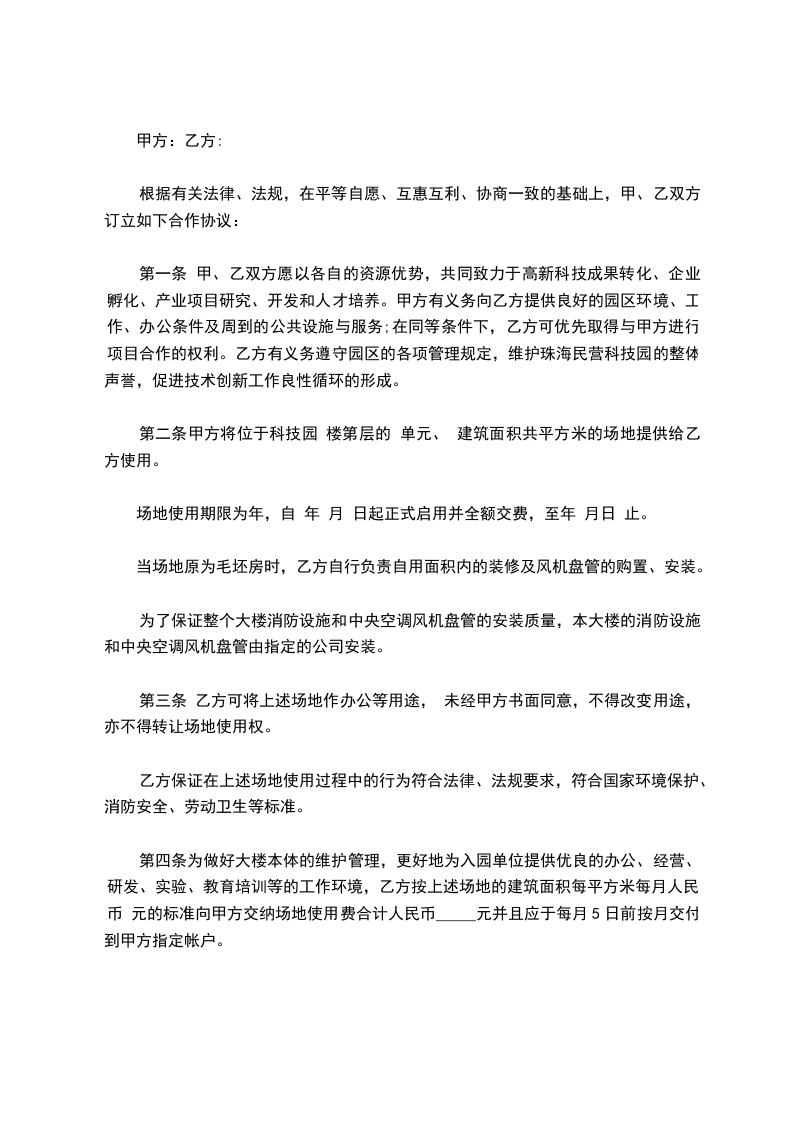 甲方：乙方:

根据有关法律、法规，在平等自愿、互惠互利、协商一致的基础上，甲、乙双方订立如下合作协议：

第一条 甲、乙双方愿以各自的资源优势，共同致力于高新科技成果转化、企业孵化、产业项目研究、开发和人才培养。甲方有义务向乙方提供良好的园区环境、工作、办公条件及周到的公共设施与服务;在同等条件下，乙方可优先取得与甲方进行项目合作的权利。乙方有义务遵守园区的各项管理规定，维护珠海民营科技园的整体声誉，促进技术创新工作良性循环的形成。

第二条甲方将位于科技园 楼第层的 单元、 建筑面积共平方米的场地提供给乙方使用。

场地使用期限为年，自 年 月 日起正式启用并全额交费，至年 月日 止。

当场地原为毛坯房时，乙方自行负责自用面积内的装修及风机盘管的购置、安装。

为了保证整个大楼消防设施和中央空调风机盘管的安装质量，本大楼的消防设施和中央空调风机盘管由指定的公司安装。

第三条 乙方可将上述场地作办公等用途， 未经甲方书面同意，不得改变用途，亦不得转让场地使用权。

乙方保证在上述场地使用过程中的行为符合法律、法规要求，符合国家环境保护、消防安全、劳动卫生等标准。

第四条为做好大楼本体的维护管理，更好地为入园单位提供优良的办公、经营、研发、实验、教育培训等的工作环境，乙方按上述场地的建筑面积每平方米每月人民币 元的标准向甲方交纳场地使用费合计人民币_____元并且应于每月 5 日前按月交付到甲方指定帐户。